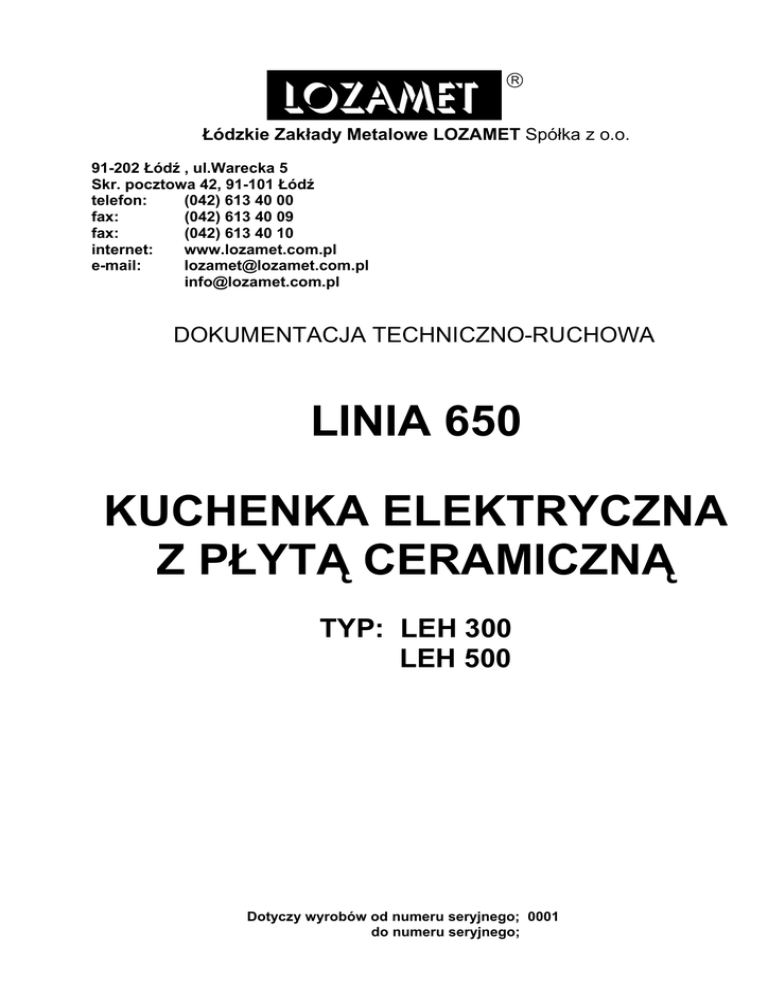 LOZAMET ®

Łódzkie Zakłady Metalowe LOZAMET Spółka z o.o.

91-202 Łódź , ul.Warecka 5
Skr. pocztowa 42, 91-101 Łódź
telefon: (042) 613 40 00
fax: (042) 613 40 09
fax: (042) 613 40 10
internet: www.lozamet.com.pl
e-mail: lozamet@lozamet.com.pl
info@lozamet.com.pl

DOKUMENTACJA TECHNICZNO-RUCHOWA

LINIA 650

KUCHENKA ELEKTRYCZNA
Z PŁYTĄ CERAMICZNĄ

TYP: LEH 300
LEH 500

Dotyczy wyrobów od numeru seryjnego; 0001
do numeru seryjnego;